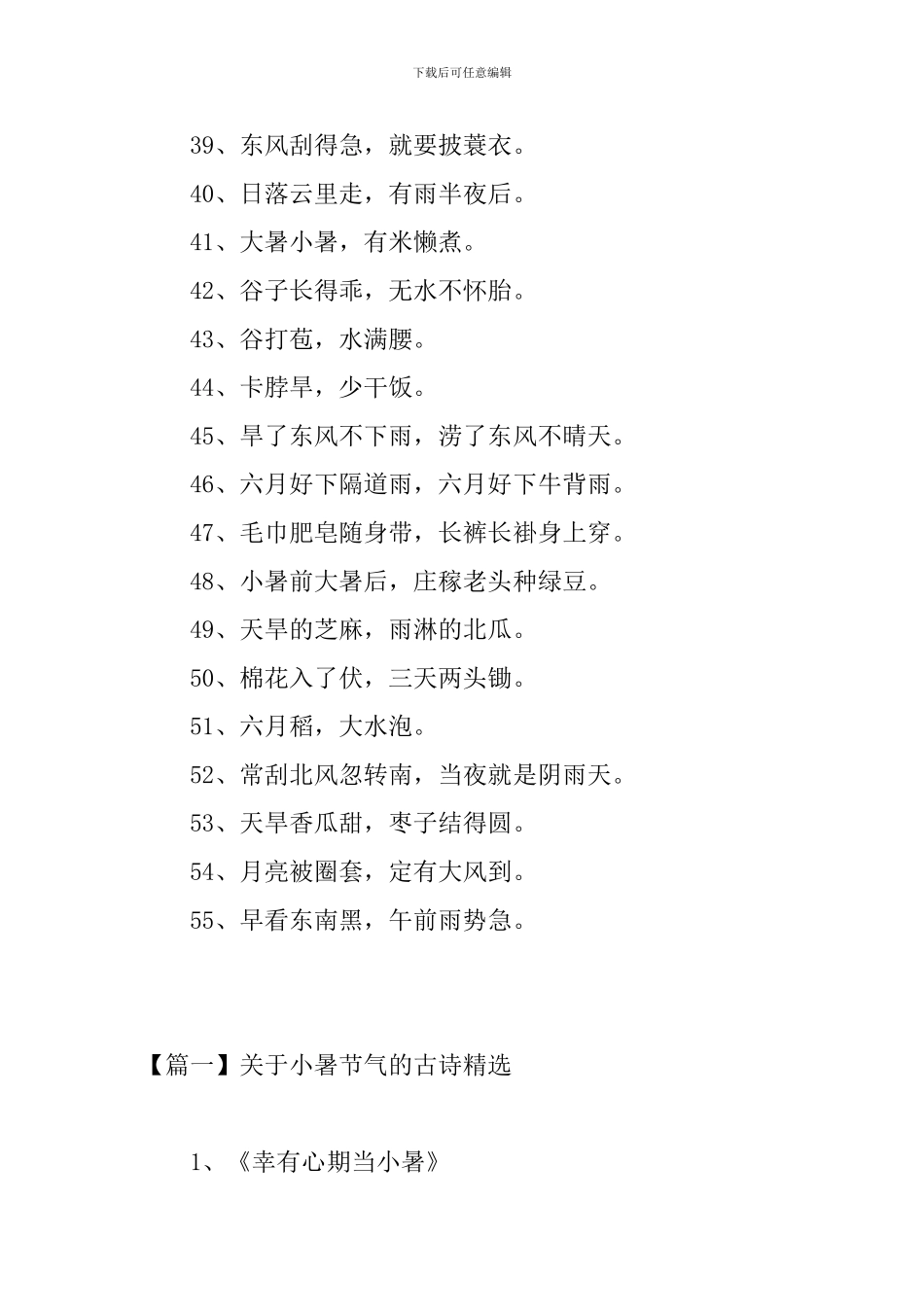 下载后可任意编辑

39、东风刮得急，就要披蓑衣。

40、日落云里走，有雨半夜后。

41、大暑小暑，有米懒煮。

42、谷子长得乖，无水不怀胎。

43、谷打苞，水满腰。

44、卡脖旱，少干饭。

45、旱了东风不下雨，涝了东风不晴天。

46、六月好下隔道雨，六月好下牛背雨。

47、毛巾肥皂随身带，长裤长褂身上穿。

48、小暑前大暑后，庄稼老头种绿豆。

49、天旱的芝麻，雨淋的北瓜。

50、棉花入了伏，三天两头锄。

51、六月稻，大水泡。

52、常刮北风忽转南，当夜就是阴雨天。

53、天旱香瓜甜，枣子结得圆。

54、月亮被圈套，定有大风到。

55、早看东南黑，午前雨势急。

【篇一】关于小暑节气的古诗精选

1、《幸有心期当小暑》